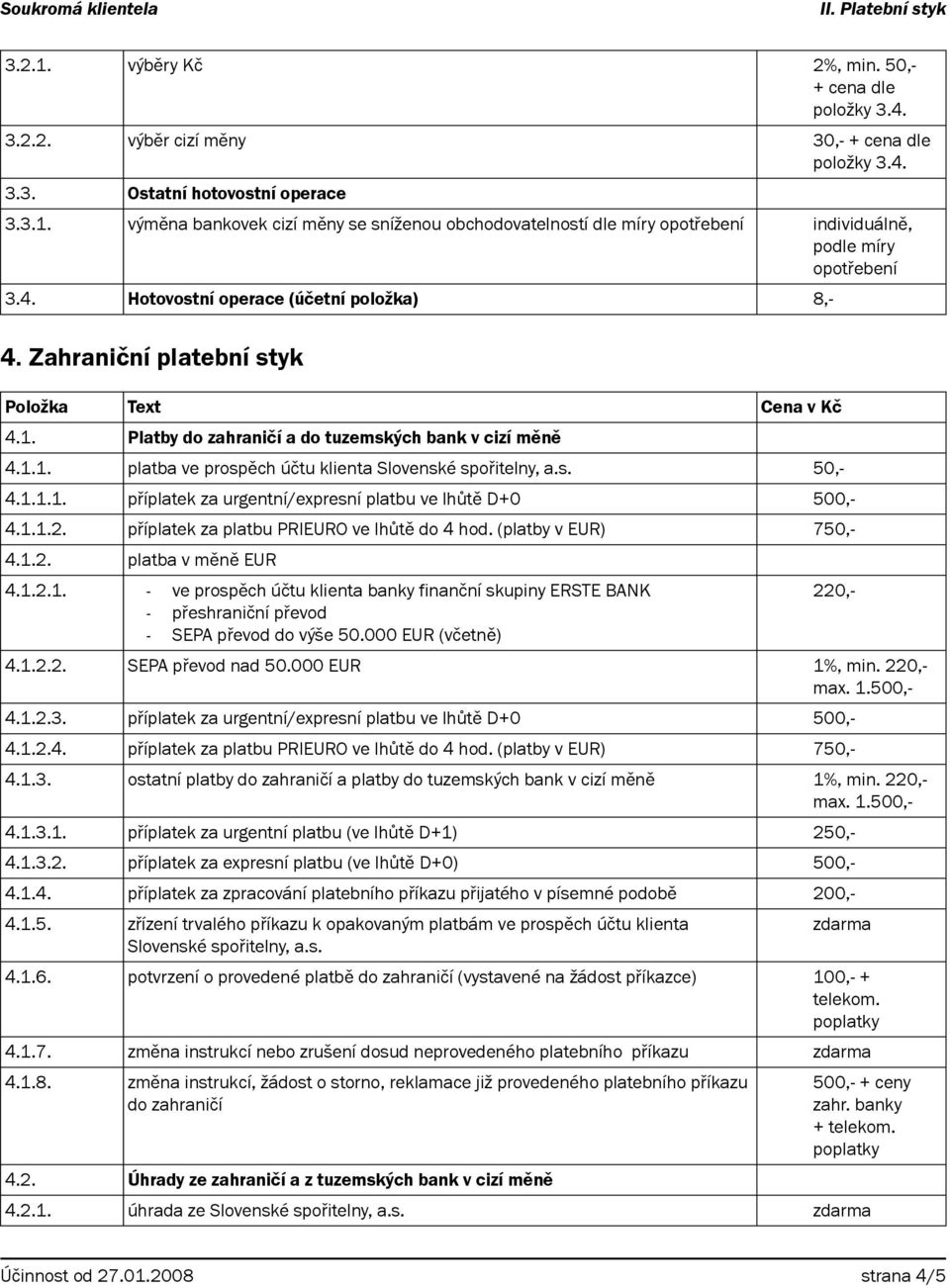 Soukromá klientela II. Platební styk

| | | |
|---|---|---|
| 3.2.1. | výběry Kč | 2%, min. 50,- + cena dle položky 3.4. |
| 3.2.2. | výběr cizí měny | 30,- + cena dle položky 3.4. |
| 3.3. | Ostatní hotovostní operace | |
| 3.3.1. | výměna bankovek cizí měny se sníženou obchodovatelností dle míry opotřebení | individuálně, podle míry opotřebení |
| 3.4. | Hotovostní operace (účetní položka) | 8,- |

4. Zahraniční platební styk

| Položka | Text | Cena v Kč |
|---|---|---|
| 4.1. | Platby do zahraničí a do tuzemských bank v cizí měně | |
| 4.1.1. | platba ve prospěch účtu klienta Slovenské spořitelny, a.s. | 50,- |
| 4.1.1.1. | příplatek za urgentní/expresní platbu ve lhůtě D+0 | 500,- |
| 4.1.1.2. | příplatek za platbu PRIEURO ve lhůtě do 4 hod. (platby v EUR) | 750,- |
| 4.1.2. | platba v měně EUR | |
| 4.1.2.1. | - ve prospěch účtu klienta banky finanční skupiny ERSTE BANK - přeshraniční převod - SEPA převod do výše 50.000 EUR (včetně) | 220,- |
| 4.1.2.2. | SEPA převod nad 50.000 EUR | 1%, min. 220,- max. 1.500,- |
| 4.1.2.3. | příplatek za urgentní/expresní platbu ve lhůtě D+0 | 500,- |
| 4.1.2.4. | příplatek za platbu PRIEURO ve lhůtě do 4 hod. (platby v EUR) | 750,- |
| 4.1.3. | ostatní platby do zahraničí a platby do tuzemských bank v cizí měně | 1%, min. 220,- max. 1.500,- |
| 4.1.3.1. | příplatek za urgentní platbu (ve lhůtě D+1) | 250,- |
| 4.1.3.2. | příplatek za expresní platbu (ve lhůtě D+0) | 500,- |
| 4.1.4. | příplatek za zpracování platebního příkazu přijatého v písemné podobě | 200,- |
| 4.1.5. | zřízení trvalého příkazu k opakovaným platbám ve prospěch účtu klienta Slovenské spořitelny, a.s. | zdarma |
| 4.1.6. | potvrzení o provedené platbě do zahraničí (vystavené na žádost příkazce) | 100,- + telekom. poplatky |
| 4.1.7. | změna instrukcí nebo zrušení dosud neprovedeného platebního příkazu | zdarma |
| 4.1.8. | změna instrukcí, žádost o storno, reklamace již provedeného platebního příkazu do zahraničí | 500,- + ceny zahr. banky + telekom. poplatky |
| 4.2. | Úhrady ze zahraničí a z tuzemských bank v cizí měně | |
| 4.2.1. | úhrada ze Slovenské spořitelny, a.s. | zdarma |

Účinnost od 27.01.2008 strana 4/5